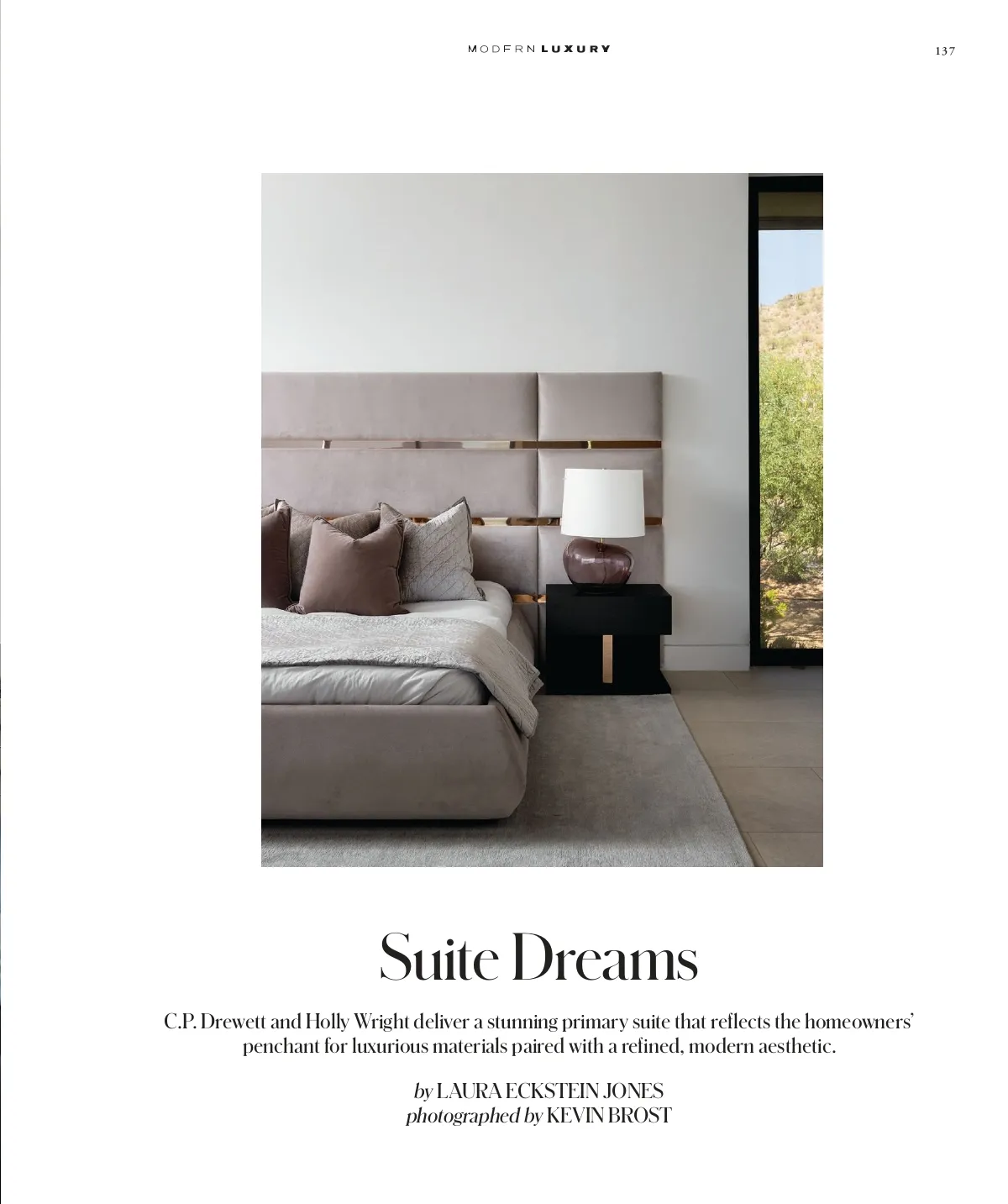 MODERN LUXURY

137

Suite Dreams

C.P. Drewett and Holly Wright deliver a stunning primary suite that reflects the homeowners' penchant for luxurious materials paired with a refined, modern aesthetic.

by LAURA ECKSTEIN JONES
photographed by KEVIN BROST